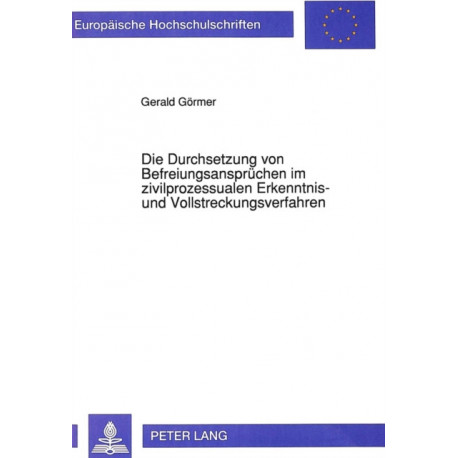 Europäische Hochschulschriften

Gerald Görmer

Die Durchsetzung von Befreiungsansprüchen im zivilprozessualen Erkenntnis- und Vollstreckungsverfahren

PETER LANG